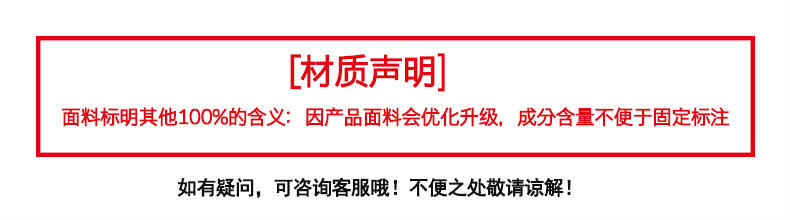 [材质声明]

面料标明其他100%的含义：因产品面料会优化升级，成分含量不便于固定标注

如有疑问，可咨询客服哦！不便之处敬请谅解！